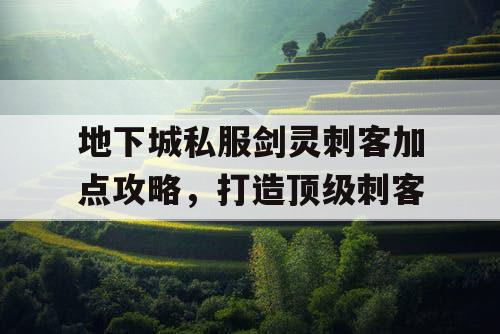 地下城私服剑灵刺客加点攻略，打造顶级刺客